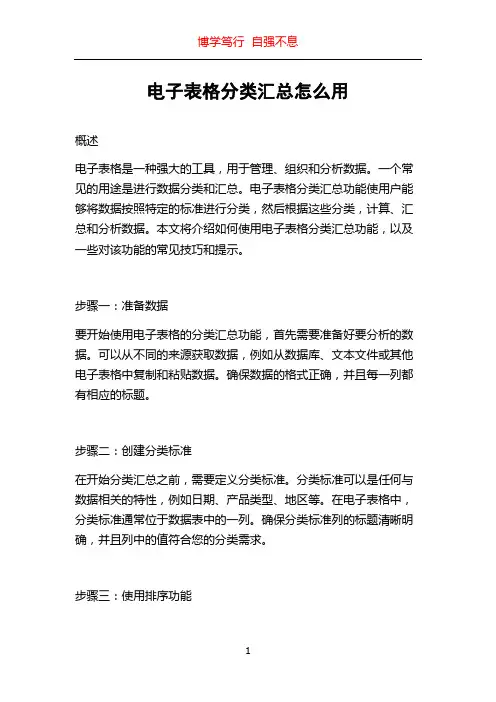 博学笃行 自强不息

电子表格分类汇总怎么用

概述

电子表格是一种强大的工具，用于管理、组织和分析数据。一个常见的用途是进行数据分类和汇总。电子表格分类汇总功能使用户能够将数据按照特定的标准进行分类，然后根据这些分类，计算、汇总和分析数据。本文将介绍如何使用电子表格分类汇总功能，以及一些对该功能的常见技巧和提示。

步骤一：准备数据

要开始使用电子表格的分类汇总功能，首先需要准备好要分析的数据。可以从不同的来源获取数据，例如从数据库、文本文件或其他电子表格中复制和粘贴数据。确保数据的格式正确，并且每一列都有相应的标题。

步骤二：创建分类标准

在开始分类汇总之前，需要定义分类标准。分类标准可以是任何与数据相关的特性，例如日期、产品类型、地区等。在电子表格中，分类标准通常位于数据表中的一列。确保分类标准列的标题清晰明确，并且列中的值符合您的分类需求。

步骤三：使用排序功能

1